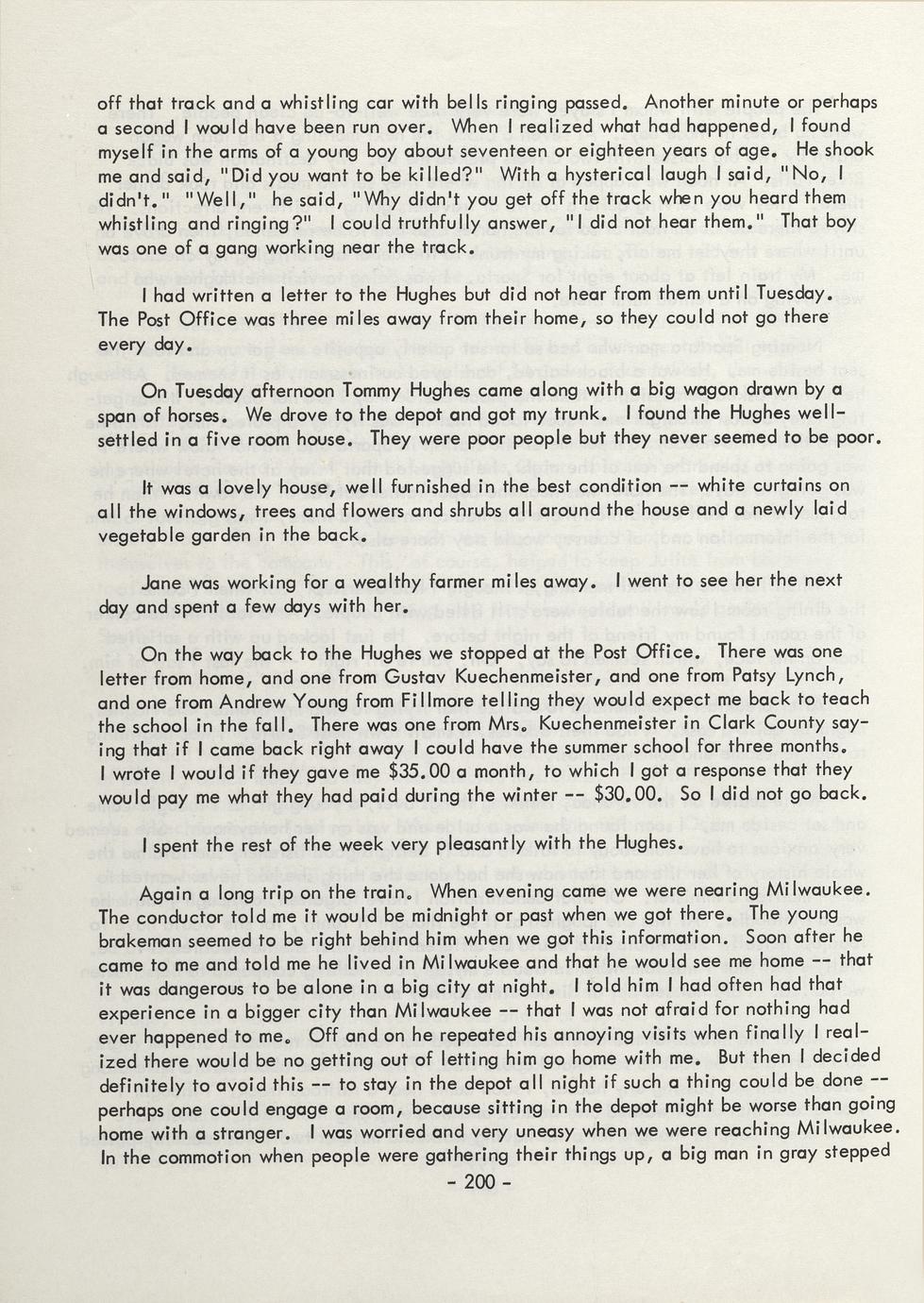 off that track and a whistling car with bells ringing passed. Another minute or perhaps a second I would have been run over. When I realized what had happened, I found myself in the arms of a young boy about seventeen or eighteen years of age. He shook me and said, "Did you want to be killed?" With a hysterical laugh I said, "No, I didn't." "Well," he said, "Why didn't you get off the track when you heard them whistling and ringing?" I could truthfully answer, "I did not hear them." That boy was one of a gang working near the track.

I had written a letter to the Hughes but did not hear from them until Tuesday. The Post Office was three miles away from their home, so they could not go there every day.

On Tuesday afternoon Tommy Hughes came along with a big wagon drawn by a span of horses. We drove to the depot and got my trunk. I found the Hughes well-settled in a five room house. They were poor people but they never seemed to be poor.

It was a lovely house, well furnished in the best condition -- white curtains on all the windows, trees and flowers and shrubs all around the house and a newly laid vegetable garden in the back.

Jane was working for a wealthy farmer miles away. I went to see her the next day and spent a few days with her.

On the way back to the Hughes we stopped at the Post Office. There was one letter from home, and one from Gustav Kuechenmeister, and one from Patsy Lynch, and one from Andrew Young from Fillmore telling they would expect me back to teach the school in the fall. There was one from Mrs. Kuechenmeister in Clark County saying that if I came back right away I could have the summer school for three months. I wrote I would if they gave me $35.00 a month, to which I got a response that they would pay me what they had paid during the winter -- $30.00. So I did not go back.

I spent the rest of the week very pleasantly with the Hughes.

Again a long trip on the train. When evening came we were nearing Milwaukee. The conductor told me it would be midnight or past when we got there. The young brakeman seemed to be right behind him when we got this information. Soon after he came to me and told me he lived in Milwaukee and that he would see me home -- that it was dangerous to be alone in a big city at night. I told him I had often had that experience in a bigger city than Milwaukee -- that I was not afraid for nothing had ever happened to me. Off and on he repeated his annoying visits when finally I realized there would be no getting out of letting him go home with me. But then I decided definitely to avoid this -- to stay in the depot all night if such a thing could be done -- perhaps one could engage a room, because sitting in the depot might be worse than going home with a stranger. I was worried and very uneasy when we were reaching Milwaukee. In the commotion when people were gathering their things up, a big man in gray stepped

- 200 -